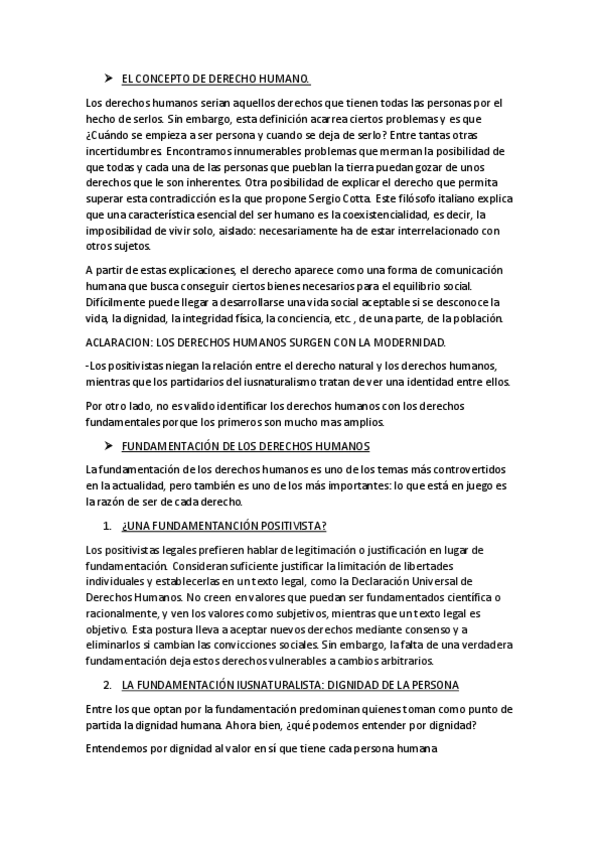 ➤ EL CONCEPTO DE DERECHO HUMANO.

Los derechos humanos serian aquellos derechos que tienen todas las personas por el hecho de serlos. Sin embargo, esta definición acarrea ciertos problemas y es que ¿Cuándo se empieza a ser persona y cuando se deja de serlo? Entre tantas otras incertidumbres. Encontramos innumerables problemas que merman la posibilidad de que todas y cada una de las personas que pueblan la tierra puedan gozar de unos derechos que le son inherentes. Otra posibilidad de explicar el derecho que permita superar esta contradicción es la que propone Sergio Cotta. Este filósofo italiano explica que una característica esencial del ser humano es la coexistencialidad, es decir, la imposibilidad de vivir solo, aislado: necesariamente ha de estar interrelacionado con otros sujetos.

A partir de estas explicaciones, el derecho aparece como una forma de comunicación humana que busca conseguir ciertos bienes necesarios para el equilibrio social. Difícilmente puede llegar a desarrollarse una vida social aceptable si se desconoce la vida, la dignidad, la integridad física, la conciencia, etc. , de una parte, de la población.

ACLARACION: LOS DERECHOS HUMANOS SURGEN CON LA MODERNIDAD.

-Los positivistas niegan la relación entre el derecho natural y los derechos humanos, mientras que los partidarios del iusnaturalismo tratan de ver una identidad entre ellos.

Por otro lado, no es valido identificar los derechos humanos con los derechos fundamentales porque los primeros son mucho mas amplios.

➤ FUNDAMENTACIÓN DE LOS DERECHOS HUMANOS

La fundamentación de los derechos humanos es uno de los temas más controvertidos en la actualidad, pero también es uno de los más importantes: lo que está en juego es la razón de ser de cada derecho.

1. ¿UNA FUNDAMENTANCIÓN POSITIVISTA?

Los positivistas legales prefieren hablar de legitimación o justificación en lugar de fundamentación. Consideran suficiente justificar la limitación de libertades individuales y establecerlas en un texto legal, como la Declaración Universal de Derechos Humanos. No creen en valores que puedan ser fundamentados científica o racionalmente, y ven los valores como subjetivos, mientras que un texto legal es objetivo. Esta postura lleva a aceptar nuevos derechos mediante consenso y a eliminarlos si cambian las convicciones sociales. Sin embargo, la falta de una verdadera fundamentación deja estos derechos vulnerables a cambios arbitrarios.

2. LA FUNDAMENTACIÓN IUSNATURALISTA: DIGNIDAD DE LA PERSONA

Entre los que optan por la fundamentación predominan quienes toman como punto de partida la dignidad humana. Ahora bien, ¿qué podemos entender por dignidad?

Entendemos por dignidad al valor en sí que tiene cada persona humana